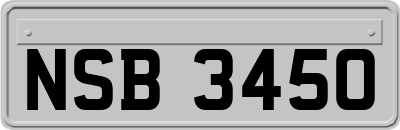 NSB 3450